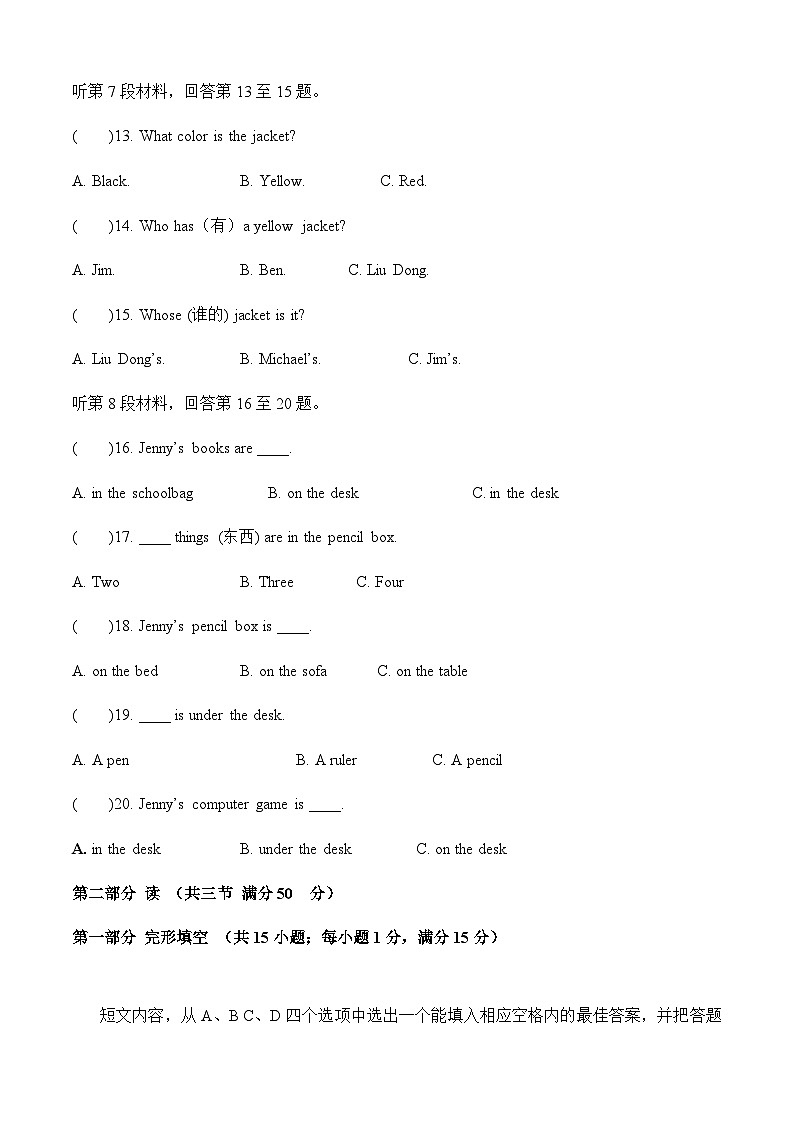 听第 7 段材料，回答第 13 至 15 题。

(　　)13. What color is the jacket?

A. Black.　　B. Yellow.　　C. Red.

(　　)14. Who has（有）a yellow jacket?

A. Jim.　　B. Ben.　　C. Liu Dong.

(　　)15. Whose (谁的) jacket is it?

A. Liu Dong's.　　B. Michael's.　　C. Jim's.

听第 8 段材料，回答第 16 至 20 题。

(　　)16. Jenny's books are ____.

A. in the schoolbag　　B. on the desk　　C. in the desk

(　　)17. ____ things (东西) are in the pencil box.

A. Two　　B. Three　　C. Four

(　　)18. Jenny's pencil box is ____.

A. on the bed　　B. on the sofa　　C. on the table

(　　)19. ____ is under the desk.

A. A pen　　B. A ruler　　C. A pencil

(　　)20. Jenny's computer game is ____.

A. in the desk　　B. under the desk　　C. on the desk

第二部分 读 （共三节 满分 50 分）

第一部分 完形填空 （共 15 小题；每小题 1 分，满分 15 分）

短文内容，从 A、B C、D 四个选项中选出一个能填入相应空格内的最佳答案，并把答题